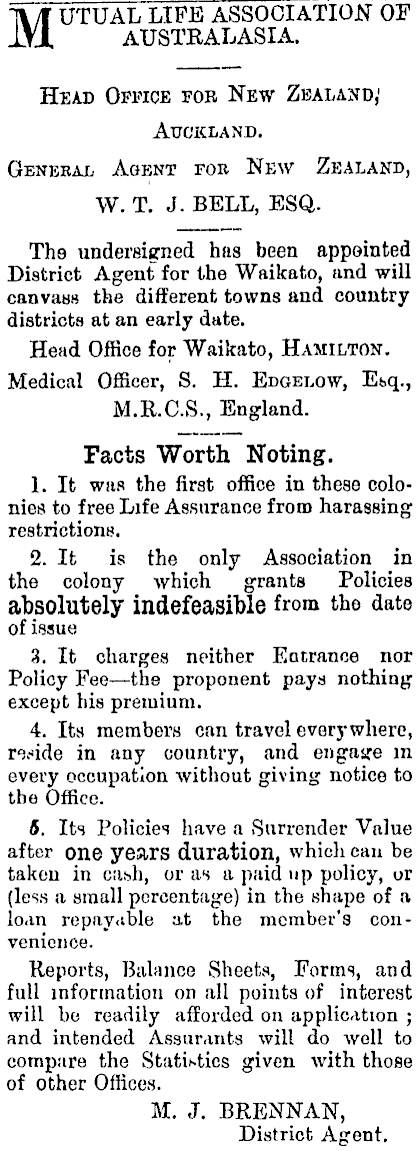 MUTUAL LIFE ASSOCIATION OF AUSTRALASIA.

HEAD OFFICE FOR NEW ZEALAND,

AUCKLAND.

GENERAL AGENT FOR NEW ZEALAND,

W. T. J. BELL, ESQ.

The undersigned has been appointed District Agent for the Waikato, and will canvass the different towns and country districts at an early date.

Head Office for Waikato, HAMILTON.

Medical Officer, S. H. EDGELOW, Esq., M.R.C.S., England.

Facts Worth Noting.

1. It was the first office in these colonies to free Life Assurance from harassing restrictions.

2. It is the only Association in the colony which grants Policies absolutely indefeasible from the date of issue

3. It charges neither Entrance nor Policy Fee—the proponent pays nothing except his premium.

4. Its members can travel everywhere, reside in any country, and engage in every occupation without giving notice to the Office.

5. Its Policies have a Surrender Value after one years duration, which can be taken in cash, or as a paid up policy, or (less a small percentage) in the shape of a loan repayable at the member's convenience.

Reports, Balance Sheets, Forms, and full information on all points of interest will be readily afforded on application; and intended Assurants will do well to compare the Statistics given with those of other Offices.

M. J. BRENNAN,
District Agent.